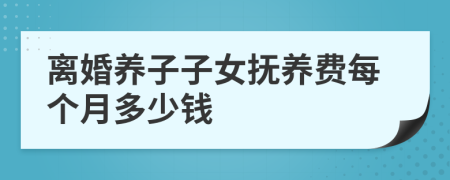 离婚养子子女抚养费每个月多少钱